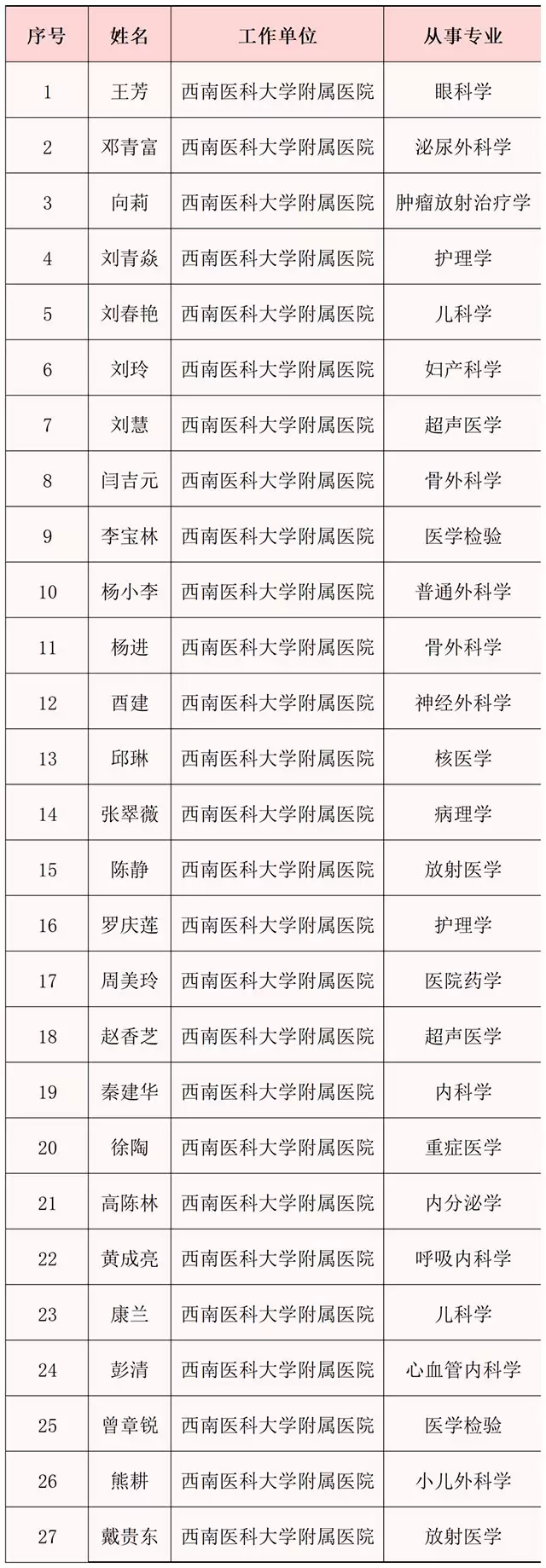 | 序号 | 姓名 | 工作单位 | 从事专业 |
|---|---|---|---|
| 1 | 王芳 | 西南医科大学附属医院 | 眼科学 |
| 2 | 邓青富 | 西南医科大学附属医院 | 泌尿外科学 |
| 3 | 向莉 | 西南医科大学附属医院 | 肿瘤放射治疗学 |
| 4 | 刘青焱 | 西南医科大学附属医院 | 护理学 |
| 5 | 刘春艳 | 西南医科大学附属医院 | 儿科学 |
| 6 | 刘玲 | 西南医科大学附属医院 | 妇产科学 |
| 7 | 刘慧 | 西南医科大学附属医院 | 超声医学 |
| 8 | 闫吉元 | 西南医科大学附属医院 | 骨外科学 |
| 9 | 李宝林 | 西南医科大学附属医院 | 医学检验 |
| 10 | 杨小李 | 西南医科大学附属医院 | 普通外科学 |
| 11 | 杨进 | 西南医科大学附属医院 | 骨外科学 |
| 12 | 酉建 | 西南医科大学附属医院 | 神经外科学 |
| 13 | 邱琳 | 西南医科大学附属医院 | 核医学 |
| 14 | 张翠薇 | 西南医科大学附属医院 | 病理学 |
| 15 | 陈静 | 西南医科大学附属医院 | 放射医学 |
| 16 | 罗庆莲 | 西南医科大学附属医院 | 护理学 |
| 17 | 周美玲 | 西南医科大学附属医院 | 医院药学 |
| 18 | 赵香芝 | 西南医科大学附属医院 | 超声医学 |
| 19 | 秦建华 | 西南医科大学附属医院 | 内科学 |
| 20 | 徐陶 | 西南医科大学附属医院 | 重症医学 |
| 21 | 高陈林 | 西南医科大学附属医院 | 内分泌学 |
| 22 | 黄成亮 | 西南医科大学附属医院 | 呼吸内科学 |
| 23 | 康兰 | 西南医科大学附属医院 | 儿科学 |
| 24 | 彭清 | 西南医科大学附属医院 | 心血管内科学 |
| 25 | 曾章锐 | 西南医科大学附属医院 | 医学检验 |
| 26 | 熊耕 | 西南医科大学附属医院 | 小儿外科学 |
| 27 | 戴贵东 | 西南医科大学附属医院 | 放射医学 |